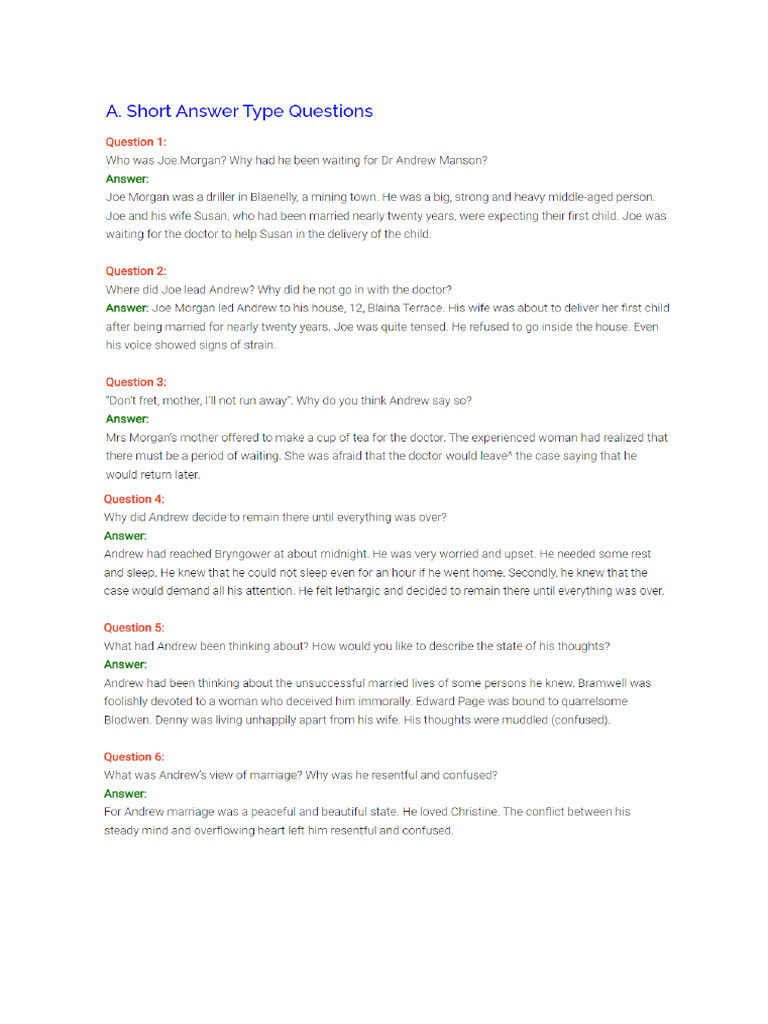 A. Short Answer Type Questions

Question 1:
Who was Joe.Morgan? Why had he been waiting for Dr Andrew Manson?
Answer:
Joe Morgan was a driller in Blaenelly, a mining town. He was a big, strong and heavy middle-aged person. Joe and his wife Susan, who had been married nearly twenty years, were expecting their first child. Joe was waiting for the doctor to help Susan in the delivery of the child.

Question 2:
Where did Joe lead Andrew? Why did he not go in with the doctor?
Answer: Joe Morgan led Andrew to his house, 12, Blaina Terrace. His wife was about to deliver her first child after being married for nearly twenty years. Joe was quite tensed. He refused to go inside the house. Even his voice showed signs of strain.

Question 3:
"Don't fret, mother, I'll not run away". Why do you think Andrew say so?
Answer:
Mrs Morgan's mother offered to make a cup of tea for the doctor. The experienced woman had realized that there must be a period of waiting. She was afraid that the doctor would leave^ the case saying that he would return later.

Question 4:
Why did Andrew decide to remain there until everything was over?
Answer:
Andrew had reached Bryngower at about midnight. He was very worried and upset. He needed some rest and sleep. He knew that he could not sleep even for an hour if he went home. Secondly, he knew that the case would demand all his attention. He felt lethargic and decided to remain there until everything was over.

Question 5:
What had Andrew been thinking about? How would you like to describe the state of his thoughts?
Answer:
Andrew had been thinking about the unsuccessful married lives of some persons he knew. Bramwell was foolishly devoted to a woman who deceived him immorally. Edward Page was bound to quarrelsome Blodwen. Denny was living unhappily apart from his wife. His thoughts were muddled (confused).

Question 6:
What was Andrew's view of marriage? Why was he resentful and confused?
Answer:
For Andrew marriage was a peaceful and beautiful state. He loved Christine. The conflict between his steady mind and overflowing heart left him resentful and confused.